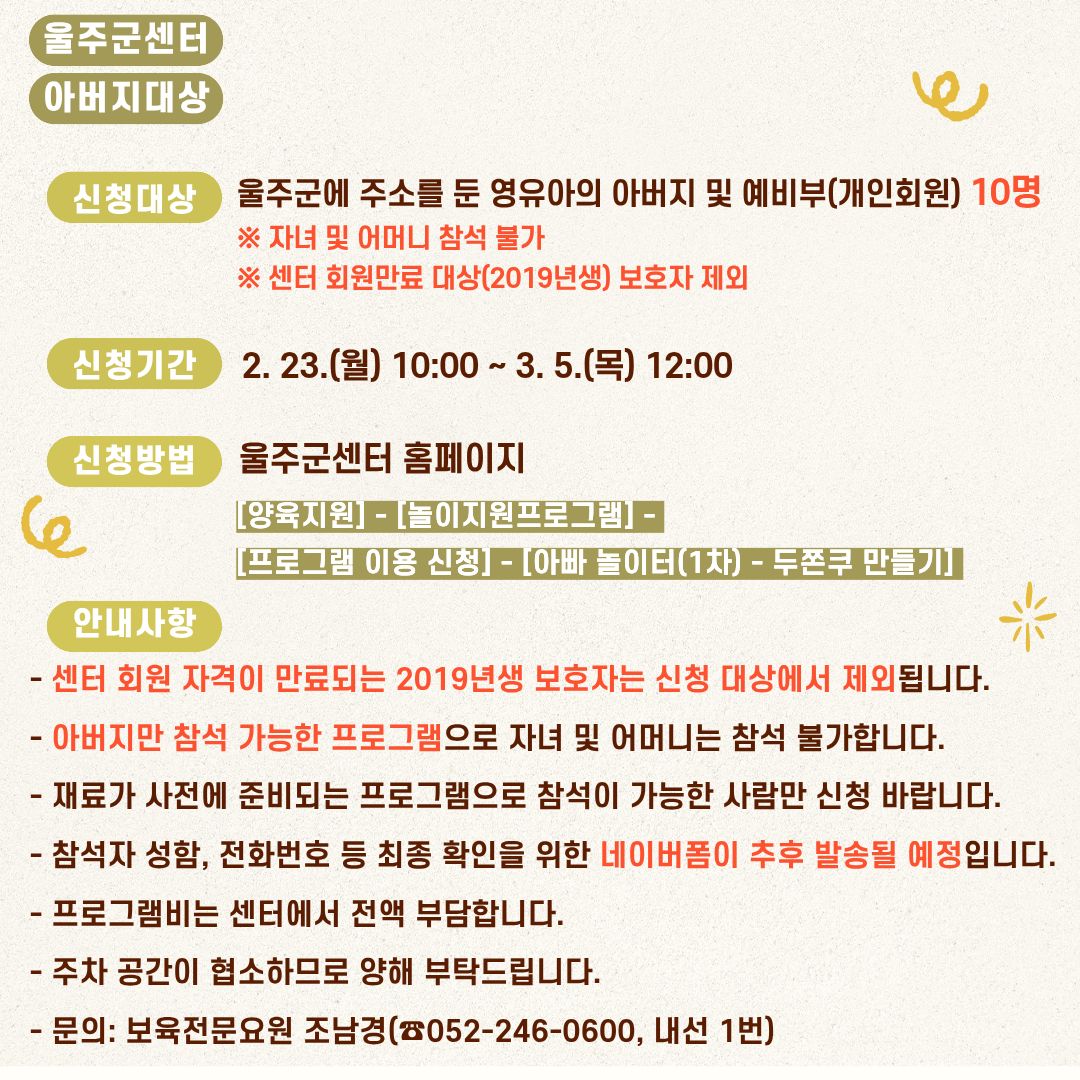 울주군센터

아버지대상

신청대상 울주군에 주소를 둔 영유아의 아버지 및 예비부(개인회원) 10명

※ 자녀 및 어머니 참석 불가

※ 센터 회원만료 대상(2019년생) 보호자 제외

신청기간 2. 23.(월) 10:00 ~ 3. 5.(목) 12:00

신청방법 울주군센터 홈페이지

[양육지원] - [놀이지원프로그램] - [프로그램 이용 신청] - [아빠 놀이터(1차) - 두쫀쿠 만들기]

안내사항

- 센터 회원 자격이 만료되는 2019년생 보호자는 신청 대상에서 제외됩니다.

- 아버지만 참석 가능한 프로그램으로 자녀 및 어머니는 참석 불가합니다.

- 재료가 사전에 준비되는 프로그램으로 참석이 가능한 사람만 신청 바랍니다.

- 참석자 성함, 전화번호 등 최종 확인을 위한 네이버폼이 추후 발송될 예정입니다.

- 프로그램비는 센터에서 전액 부담합니다.

- 주차 공간이 협소하므로 양해 부탁드립니다.

- 문의: 보육전문요원 조남경(☎052-246-0600, 내선 1번)